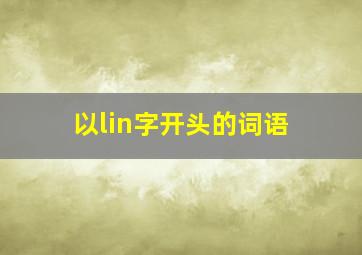 以lin字开头的词语